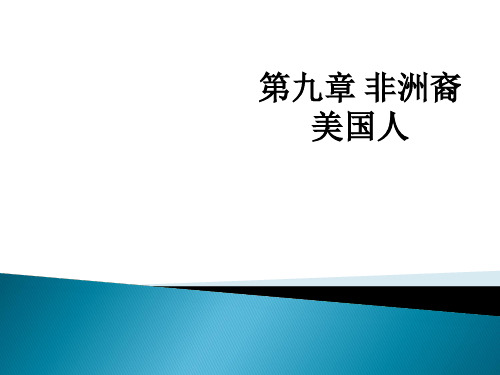 第九章 非洲裔美国人